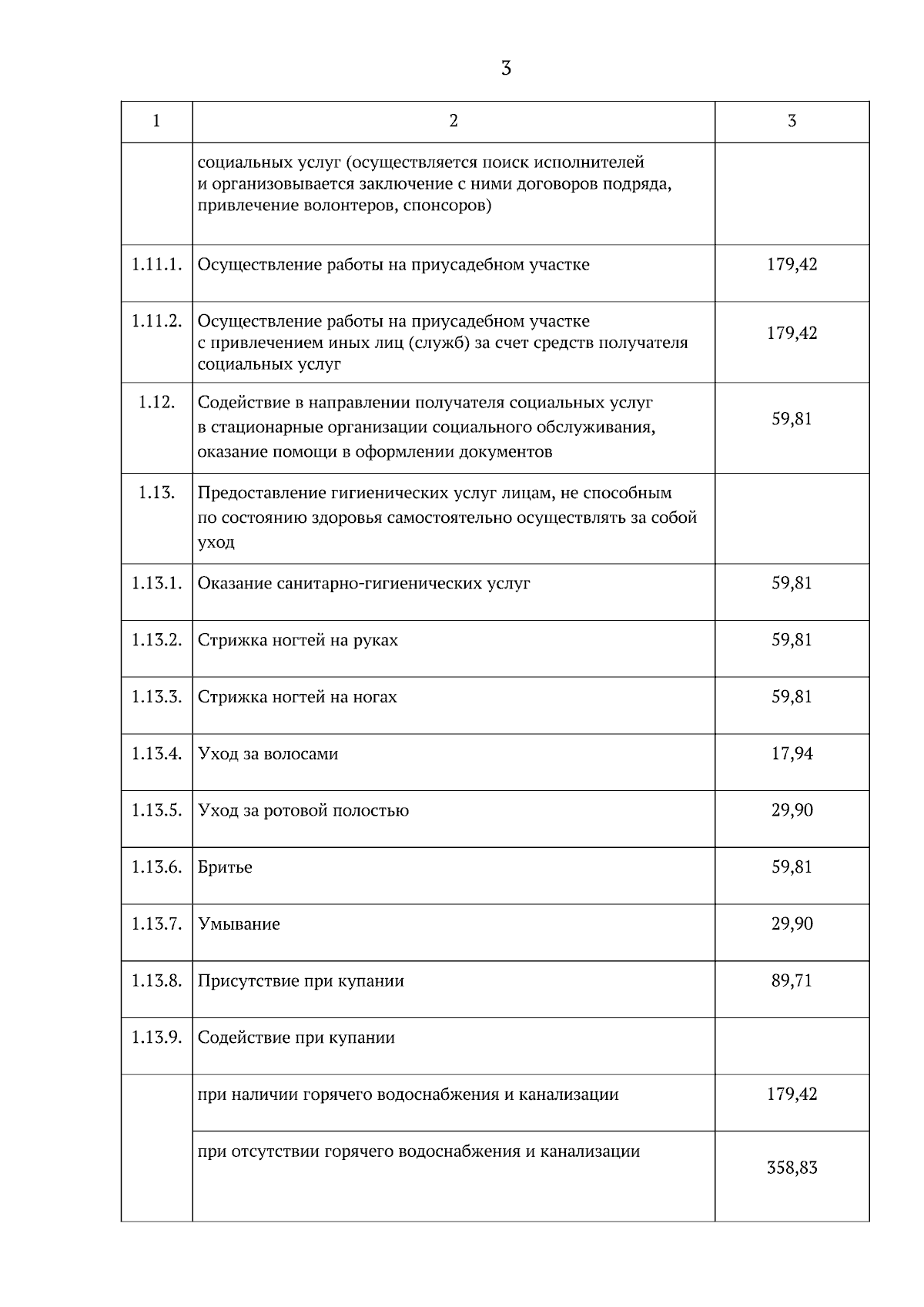 3

| 1 | 2 | 3 |
|---|---|---|
| | социальных услуг (осуществляется поиск исполнителей и организовывается заключение с ними договоров подряда, привлечение волонтеров, спонсоров) | |
| 1.11.1. | Осуществление работы на приусадебном участке | 179,42 |
| 1.11.2. | Осуществление работы на приусадебном участке с привлечением иных лиц (служб) за счет средств получателя социальных услуг | 179,42 |
| 1.12. | Содействие в направлении получателя социальных услуг в стационарные организации социального обслуживания, оказание помощи в оформлении документов | 59,81 |
| 1.13. | Предоставление гигиенических услуг лицам, не способным по состоянию здоровья самостоятельно осуществлять за собой уход | |
| 1.13.1. | Оказание санитарно-гигиенических услуг | 59,81 |
| 1.13.2. | Стрижка ногтей на руках | 59,81 |
| 1.13.3. | Стрижка ногтей на ногах | 59,81 |
| 1.13.4. | Уход за волосами | 17,94 |
| 1.13.5. | Уход за ротовой полостью | 29,90 |
| 1.13.6. | Бритье | 59,81 |
| 1.13.7. | Умывание | 29,90 |
| 1.13.8. | Присутствие при купании | 89,71 |
| 1.13.9. | Содействие при купании | |
| | при наличии горячего водоснабжения и канализации | 179,42 |
| | при отсутствии горячего водоснабжения и канализации | 358,83 |